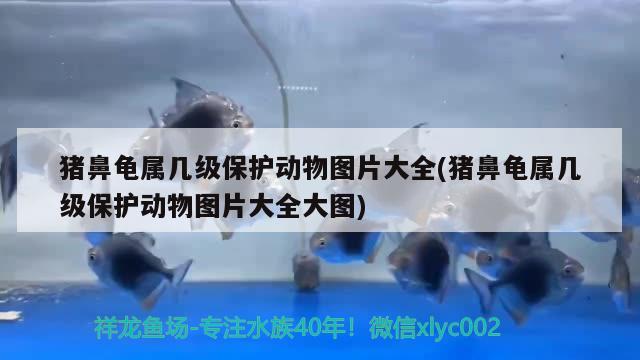 猪鼻龟属几级保护动物图片大全(猪鼻龟属几级保护动物图片大全大图)

祥龙鱼场-专注水族40年！微信xlyc002